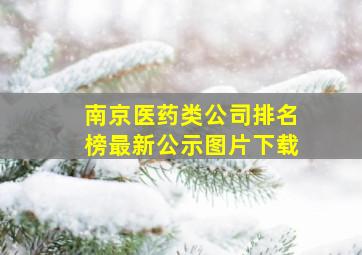 南京医药类公司排名榜最新公示图片下载